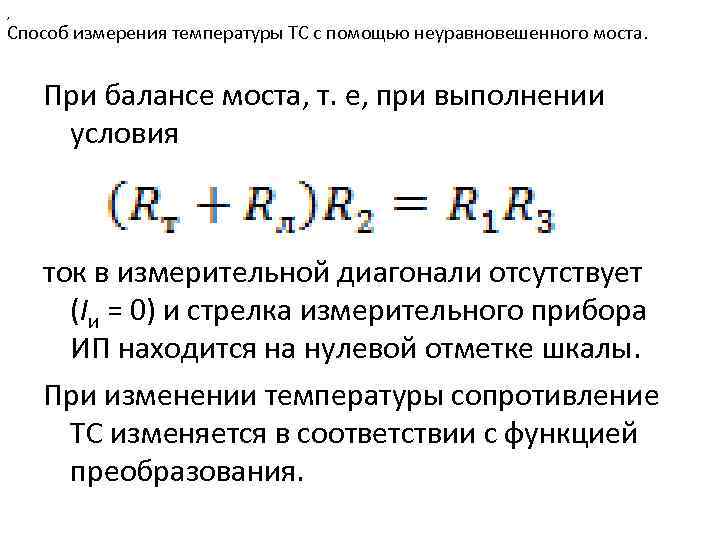 Способ измерения температуры ТС с помощью неуравновешенного моста.

При балансе моста, т. е, при выполнении условия

$(R_т + R_л)R_2 = R_1R_3$

ток в измерительной диагонали отсутствует ($I_и$ = 0) и стрелка измерительного прибора ИП находится на нулевой отметке шкалы.

При изменении температуры сопротивление ТС изменяется в соответствии с функцией преобразования.